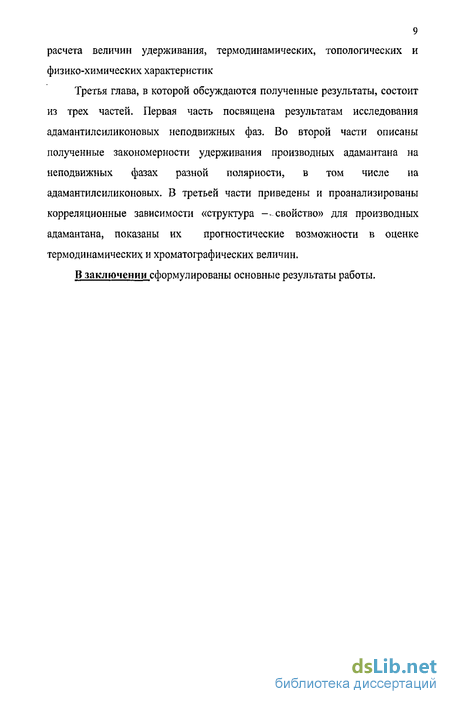 9

расчета величин удерживания, термодинамических, топологических и физико-химических характеристик

Третья глава, в которой обсуждаются полученные результаты, состоит из трех частей. Первая часть посвящена результатам исследования адамантилсиликоновых неподвижных фаз. Во второй части описаны полученные закономерности удерживания производных адамантана на неподвижных фазах разной полярности, в том числе на адамантилсиликоновых. В третьей части приведены и проанализированы корреляционные зависимости «структура – свойство» для производных адамантана, показаны их прогностические возможности в оценке термодинамических и хроматографических величин.

В заключении сформулированы основные результаты работы.

dsLib.net
библиотека диссертаций